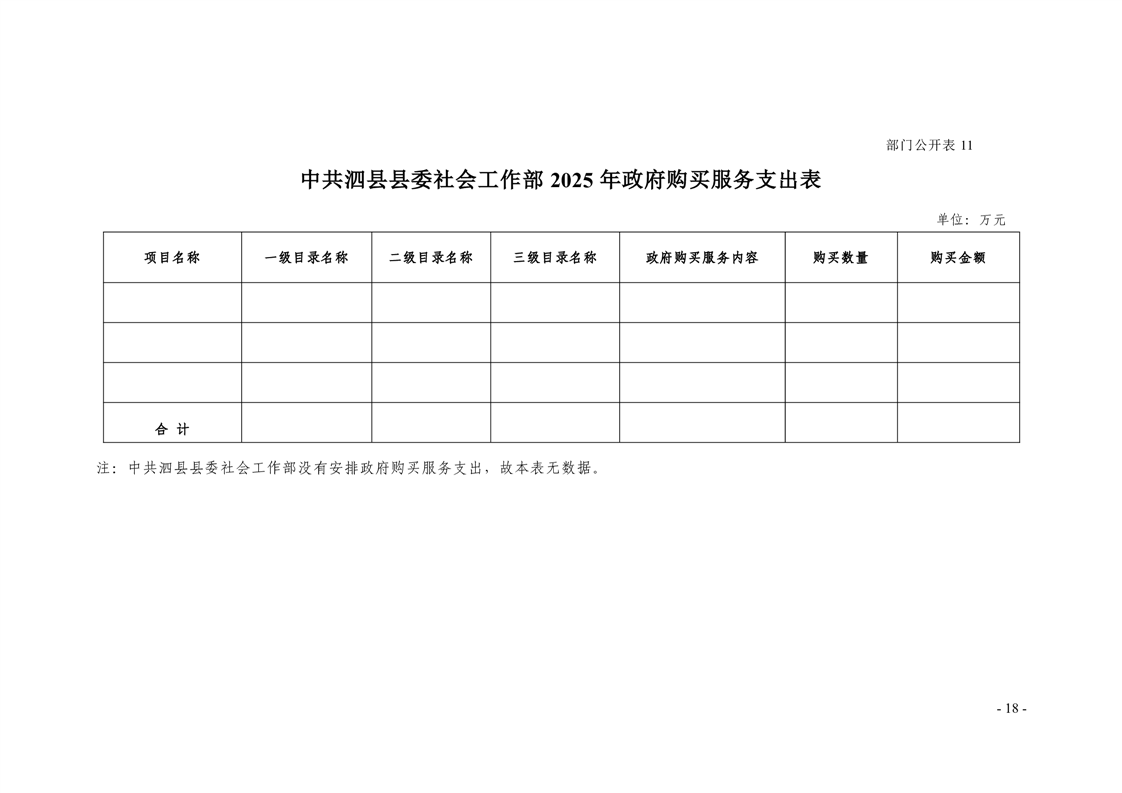 部门公开表 11

中共泗县县委社会工作部 2025 年政府购买服务支出表

单位：万元

| 项目名称 | 一级目录名称 | 二级目录名称 | 三级目录名称 | 政府购买服务内容 | 购买数量 | 购买金额 |
|---|---|---|---|---|---|---|
| | | | | | | |
| | | | | | | |
| | | | | | | |
| 合 计 | | | | | | |

注：中共泗县县委社会工作部没有安排政府购买服务支出，故本表无数据。

- 18 -